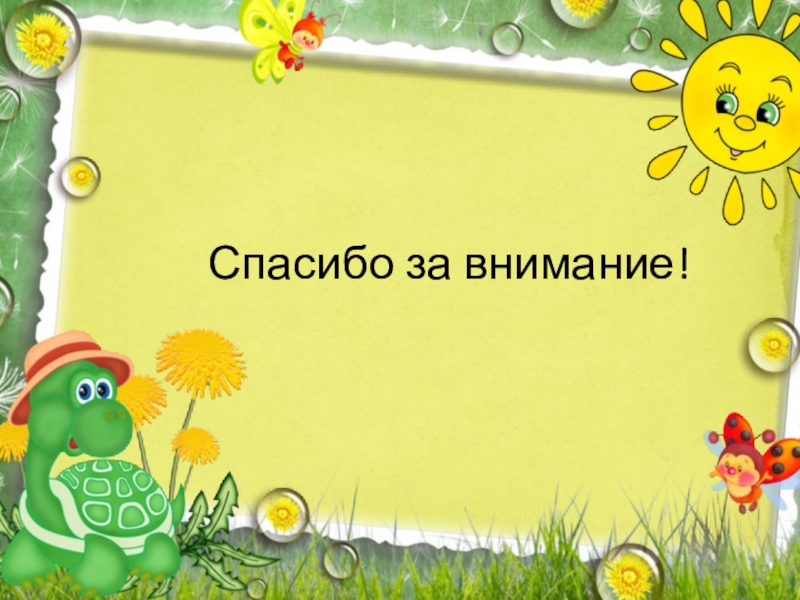 Спасибо за внимание!